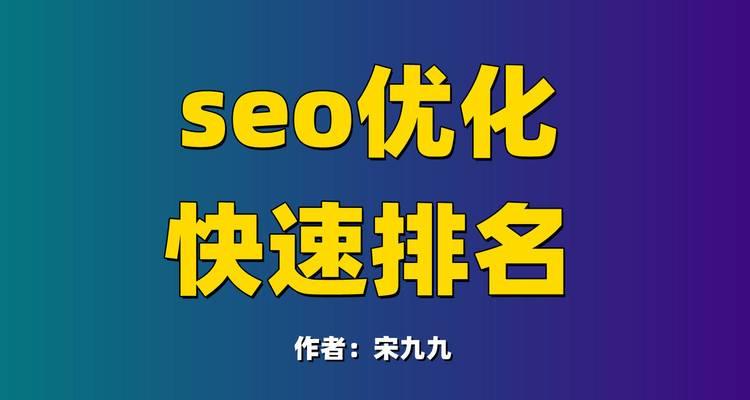 seo优化
快速排名

作者：宋九九